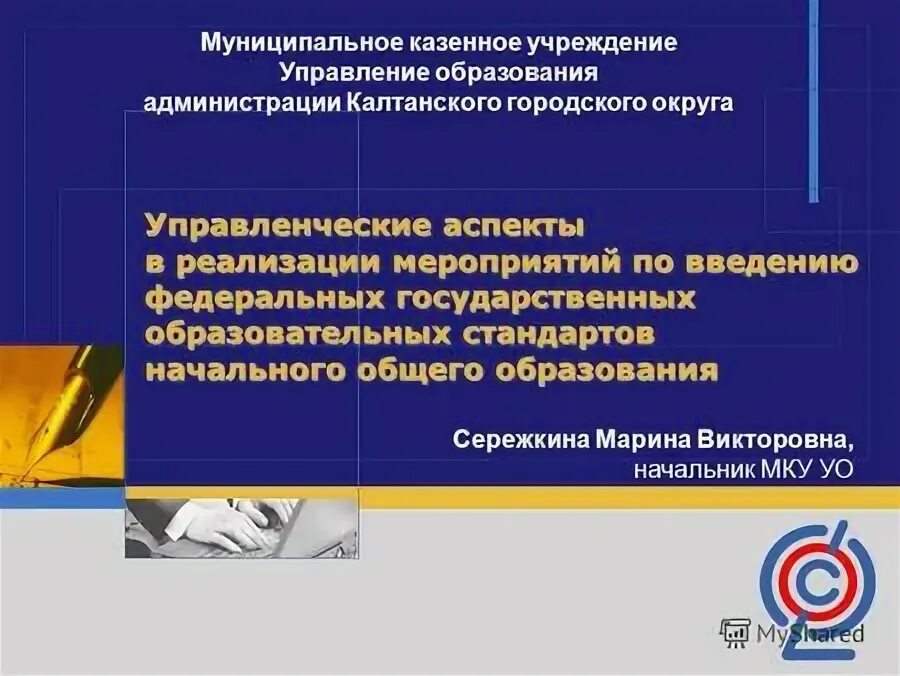 Муниципальное казенное учреждение
Управление образования
администрации Калтанского городского округа

Управленческие аспекты в реализации мероприятий по введению федеральных государственных образовательных стандартов начального общего образования

Сережкина Марина Викторовна,
начальник МКУ УО

MyShared